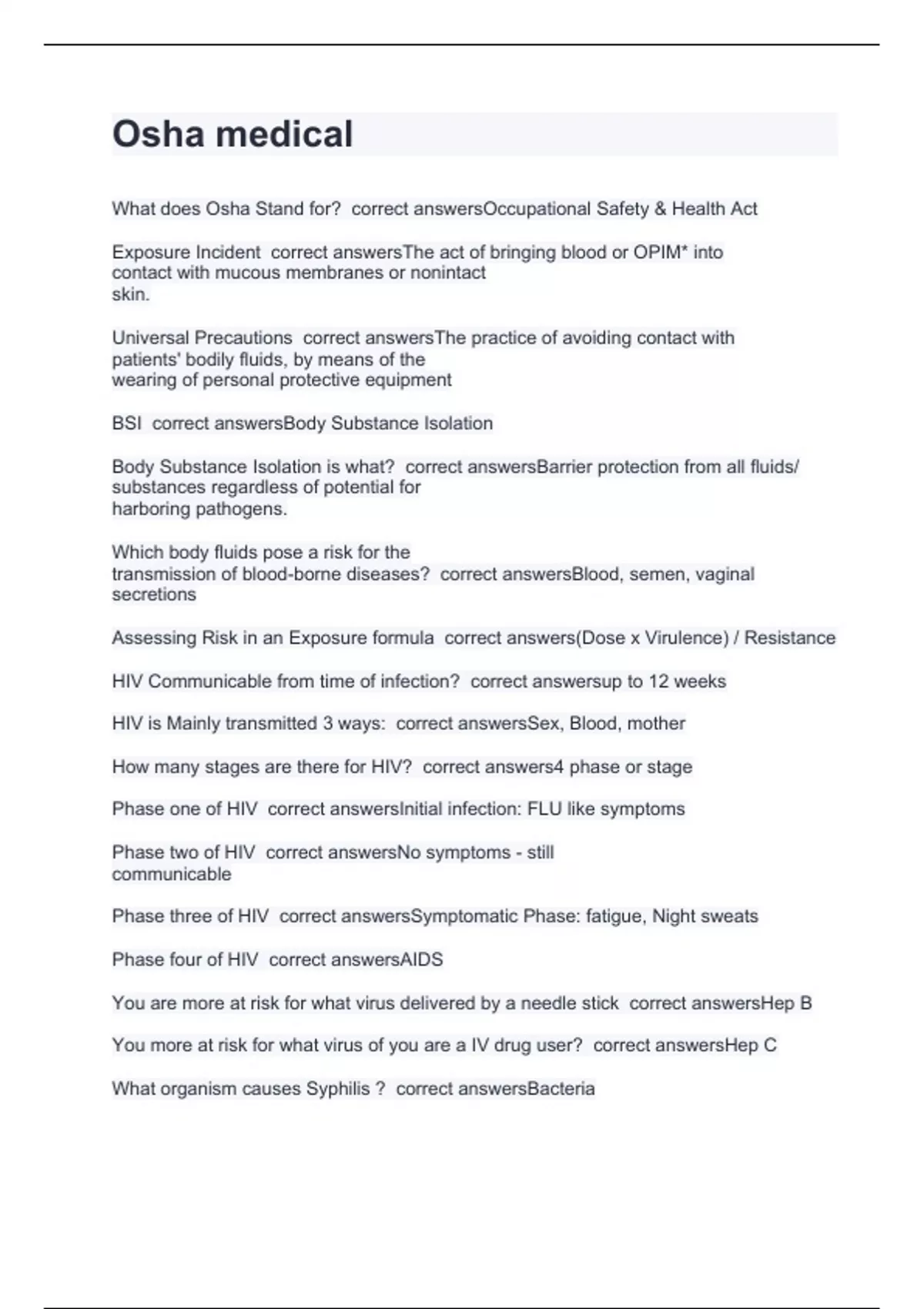 Osha medical

What does Osha Stand for? correct answersOccupational Safety & Health Act

Exposure Incident correct answersThe act of bringing blood or OPIM* into contact with mucous membranes or nonintact skin.

Universal Precautions correct answersThe practice of avoiding contact with patients' bodily fluids, by means of the wearing of personal protective equipment

BSI correct answersBody Substance Isolation

Body Substance Isolation is what? correct answersBarrier protection from all fluids/ substances regardless of potential for harboring pathogens.

Which body fluids pose a risk for the transmission of blood-borne diseases? correct answersBlood, semen, vaginal secretions

Assessing Risk in an Exposure formula correct answers(Dose x Virulence) / Resistance

HIV Communicable from time of infection? correct answersup to 12 weeks

HIV is Mainly transmitted 3 ways: correct answersSex, Blood, mother

How many stages are there for HIV? correct answers4 phase or stage

Phase one of HIV correct answersInitial infection: FLU like symptoms

Phase two of HIV correct answersNo symptoms - still communicable

Phase three of HIV correct answersSymptomatic Phase: fatigue, Night sweats

Phase four of HIV correct answersAIDS

You are more at risk for what virus delivered by a needle stick correct answersHep B

You more at risk for what virus of you are a IV drug user? correct answersHep C

What organism causes Syphilis ? correct answersBacteria